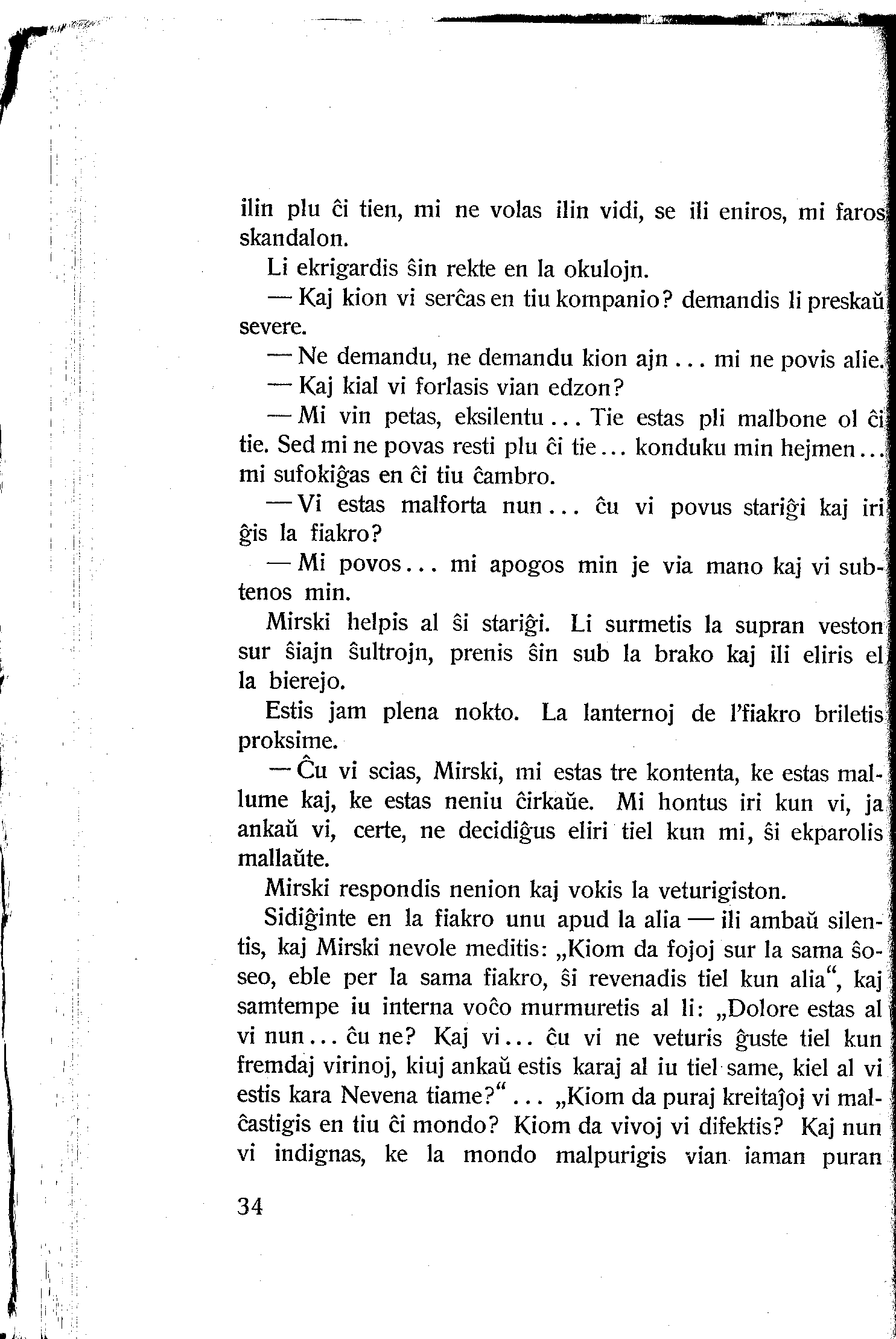 ilin plu ĉi tien, mi ne volas ilin vidi, se ili eniros, mi faros skandalon.

Li ekrigardis ŝin rekte en la okulojn.

— Kaj kion vi serĉas en tiu kompanio? demandis li preskaŭ severe.

— Ne demandu, ne demandu kion ajn ... mi ne povis alie.

— Kaj kial vi forlasis vian edzon?

— Mi vin petas, eksilentu ... Tie estas pli malbone ol ĉi tie. Sed mi ne povas resti plu ĉi tie ... konduku min hejmen ... mi sufokiĝas en ĉi tiu ĉambro.

— Vi estas malforta nun ... ĉu vi povus stariĝi kaj iri ĝis la fiakro?

— Mi povos ... mi apogos min je via mano kaj vi subtenos min.

Mirski helpis al ŝi stariĝi. Li surmetis la supran veston sur ŝiajn ŝultrojn, prenis ŝin sub la brako kaj ili eliris el la bierejo.

Estis jam plena nokto. La lanternoj de l'fiakro briletis proksime.

— Ĉu vi scias, Mirski, mi estas tre kontenta, ke estas mallume kaj, ke estas neniu ĉirkaŭe. Mi hontus iri kun vi, ja ankaŭ vi, certe, ne decidiĝus eliri tiel kun mi, ŝi ekparolis mallaŭte.

Mirski respondis nenion kaj vokis la veturigiston.

Sidiĝinte en la fiakro unu apud la alia — ili ambaŭ silentis, kaj Mirski nevole meditis: „Kiom da fojoj sur la sama ŝoseo, eble per la sama fiakro, ŝi revenadis tiel kun alia“, kaj samtempe iu interna voĉo murmuretis al li: „Dolore estas al vi nun ... ĉu ne? Kaj vi ... ĉu vi ne veturis ĝuste tiel kun fremdaj virinoj, kiuj ankaŭ estis karaj al iu tiel same, kiel al vi estis kara Nevena tiame?“ ... „Kiom da puraj kreitaĵoj vi malĉastigis en tiu ĉi mondo? Kiom da vivoj vi difektis? Kaj nun vi indignas, ke la mondo malpurigis vian iaman puran

34